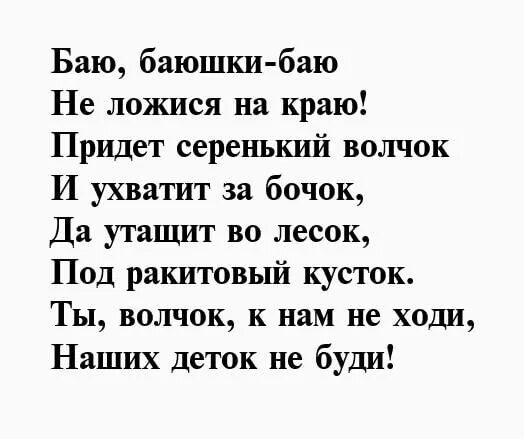 Баю, баюшки-баю
Не ложися на краю!
Придет серенький волчок
И ухватит за бочок,
Да утащит во лесок,
Под ракитовый кусток.
Ты, волчок, к нам не ходи,
Наших деток не буди!